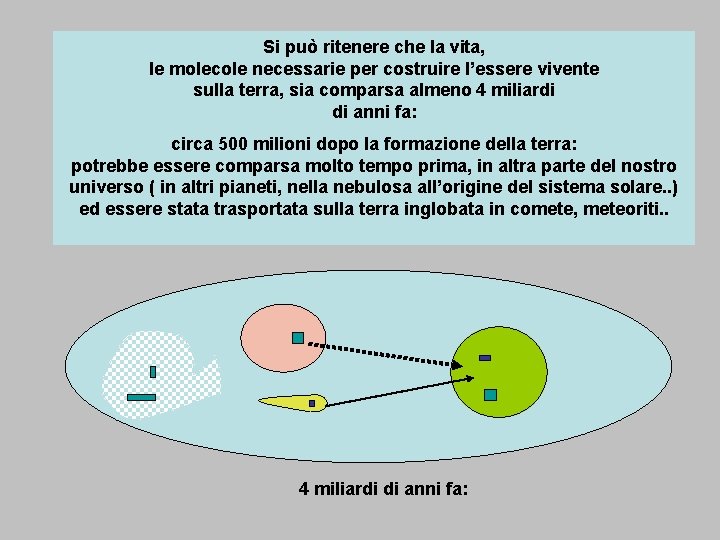 Si può ritenere che la vita, le molecole necessarie per costruire l'essere vivente sulla terra, sia comparsa almeno 4 miliardi di anni fa:

circa 500 milioni dopo la formazione della terra: potrebbe essere comparsa molto tempo prima, in altra parte del nostro universo ( in altri pianeti, nella nebulosa all'origine del sistema solare..) ed essere stata trasportata sulla terra inglobata in comete, meteoriti..

4 miliardi di anni fa: